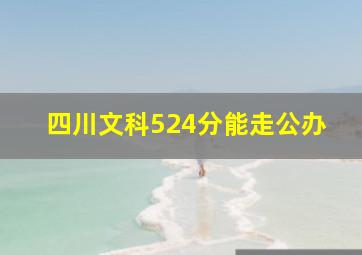 四川文科524分能走公办